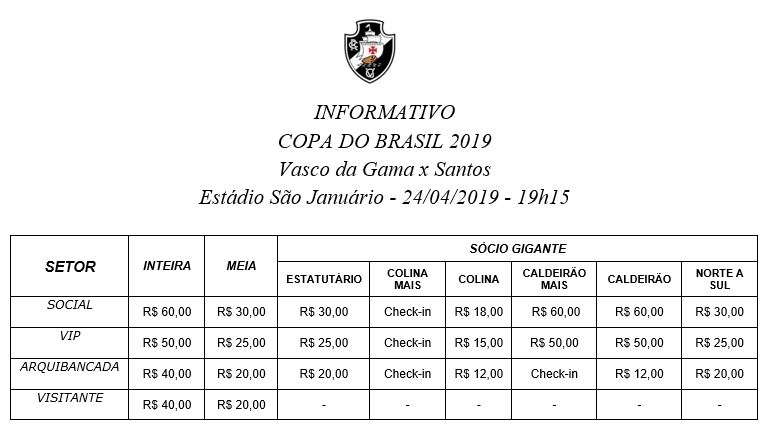 INFORMATIVO
COPA DO BRASIL 2019
Vasco da Gama x Santos
Estádio São Januário - 24/04/2019 - 19h15

| SETOR | INTEIRA | MEIA | SÓCIO GIGANTE | | | | | |
|---|---|---|---|---|---|---|---|---|
| | | | ESTATUTÁRIO | COLINA MAIS | COLINA | CALDEIRÃO MAIS | CALDEIRÃO | NORTE A SUL |
| SOCIAL | R$ 60,00 | R$ 30,00 | R$ 30,00 | Check-in | R$ 18,00 | R$ 60,00 | R$ 60,00 | R$ 30,00 |
| VIP | R$ 50,00 | R$ 25,00 | R$ 25,00 | Check-in | R$ 15,00 | R$ 50,00 | R$ 50,00 | R$ 25,00 |
| ARQUIBANCADA | R$ 40,00 | R$ 20,00 | R$ 20,00 | Check-in | R$ 12,00 | Check-in | R$ 12,00 | R$ 20,00 |
| VISITANTE | R$ 40,00 | R$ 20,00 | - | - | - | - | - | - |